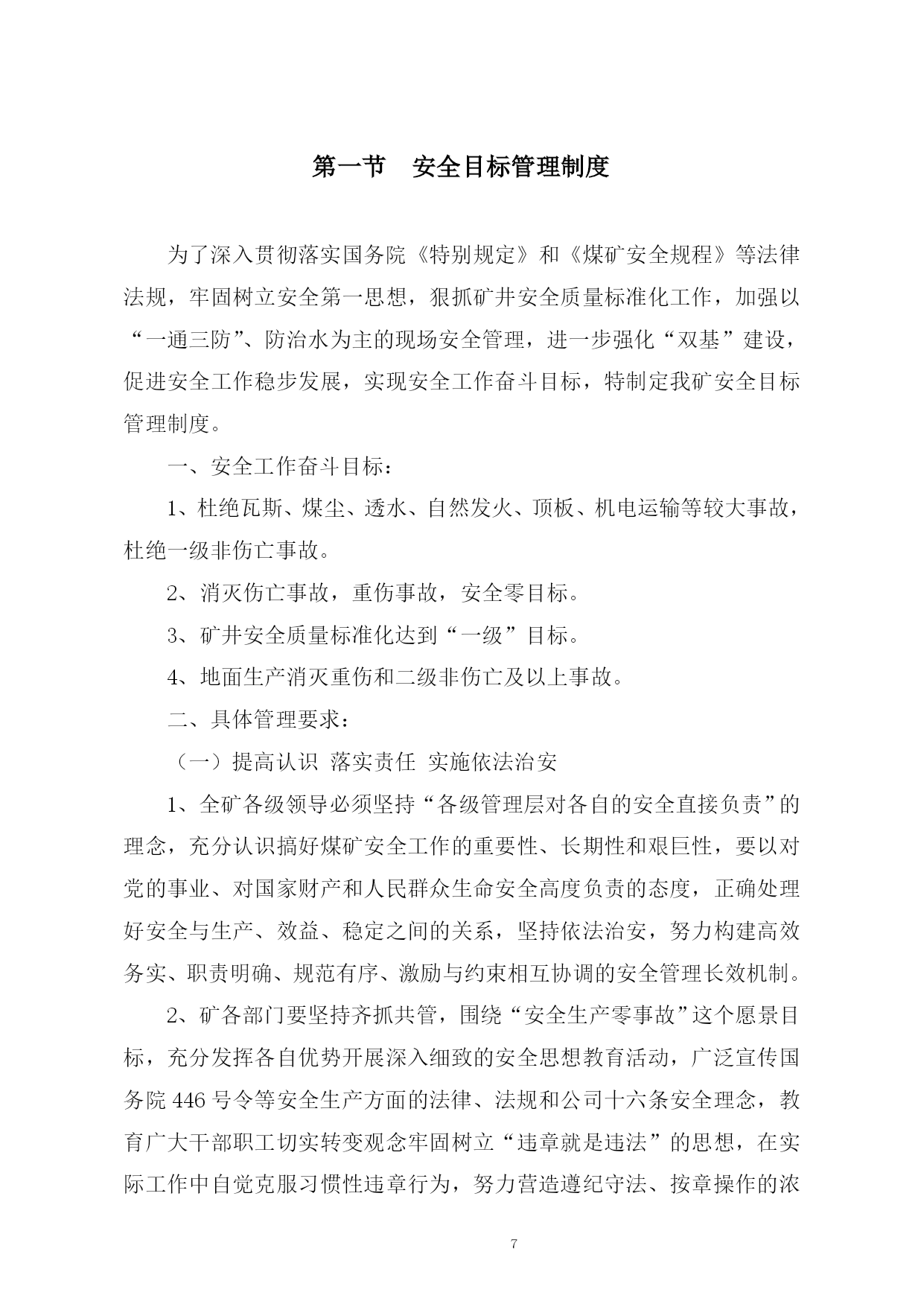 第一节　安全目标管理制度

为了深入贯彻落实国务院《特别规定》和《煤矿安全规程》等法律法规，牢固树立安全第一思想，狠抓矿井安全质量标准化工作，加强以“一通三防”、防治水为主的现场安全管理，进一步强化“双基”建设，促进安全工作稳步发展，实现安全工作奋斗目标，特制定我矿安全目标管理制度。

一、安全工作奋斗目标：

1、杜绝瓦斯、煤尘、透水、自然发火、顶板、机电运输等较大事故，杜绝一级非伤亡事故。

2、消灭伤亡事故，重伤事故，安全零目标。

3、矿井安全质量标准化达到“一级”目标。

4、地面生产消灭重伤和二级非伤亡及以上事故。

二、具体管理要求：

（一）提高认识 落实责任 实施依法治安

1、全矿各级领导必须坚持“各级管理层对各自的安全直接负责”的理念，充分认识搞好煤矿安全工作的重要性、长期性和艰巨性，要以对党的事业、对国家财产和人民群众生命安全高度负责的态度，正确处理好安全与生产、效益、稳定之间的关系，坚持依法治安，努力构建高效务实、职责明确、规范有序、激励与约束相互协调的安全管理长效机制。

2、矿各部门要坚持齐抓共管，围绕“安全生产零事故”这个愿景目标，充分发挥各自优势开展深入细致的安全思想教育活动，广泛宣传国务院 446 号令等安全生产方面的法律、法规和公司十六条安全理念，教育广大干部职工切实转变观念牢固树立“违章就是违法”的思想，在实际工作中自觉克服习惯性违章行为，努力营造遵纪守法、按章操作的浓

7